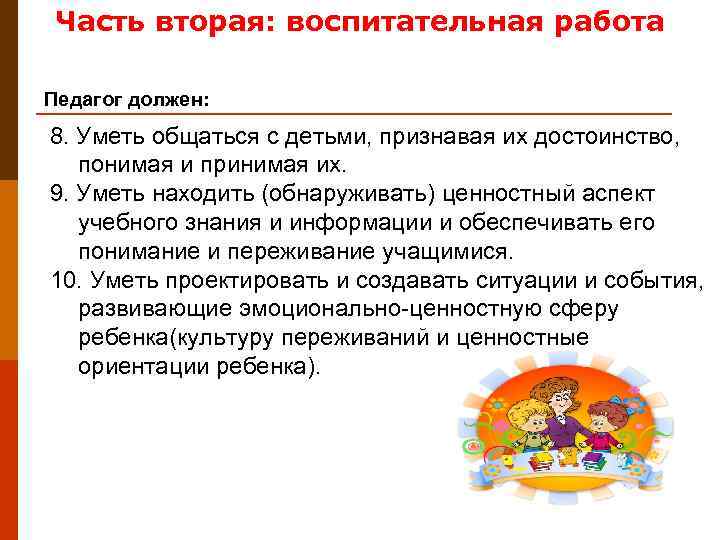 Часть вторая: воспитательная работа

Педагог должен:

8. Уметь общаться с детьми, признавая их достоинство, понимая и принимая их.
9. Уметь находить (обнаруживать) ценностный аспект учебного знания и информации и обеспечивать его понимание и переживание учащимися.
10. Уметь проектировать и создавать ситуации и события, развивающие эмоционально-ценностную сферу ребенка(культуру переживаний и ценностные ориентации ребенка).